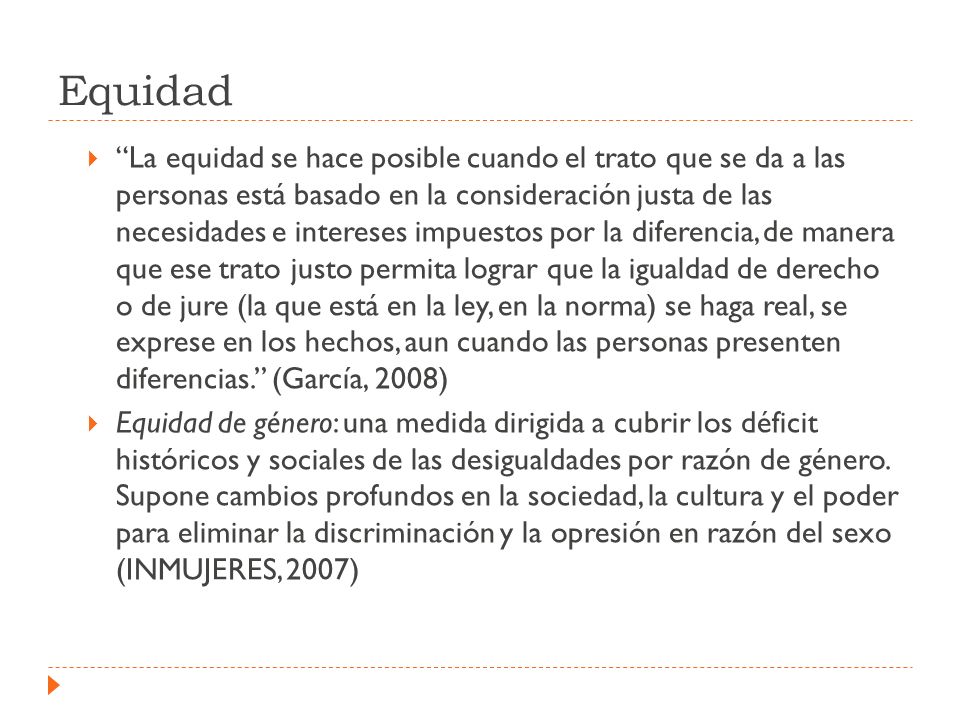 Equidad

“La equidad se hace posible cuando el trato que se da a las personas está basado en la consideración justa de las necesidades e intereses impuestos por la diferencia, de manera que ese trato justo permita lograr que la igualdad de derecho o de jure (la que está en la ley, en la norma) se haga real, se exprese en los hechos, aun cuando las personas presenten diferencias.” (García, 2008)

Equidad de género: una medida dirigida a cubrir los déficit históricos y sociales de las desigualdades por razón de género. Supone cambios profundos en la sociedad, la cultura y el poder para eliminar la discriminación y la opresión en razón del sexo (INMUJERES, 2007)